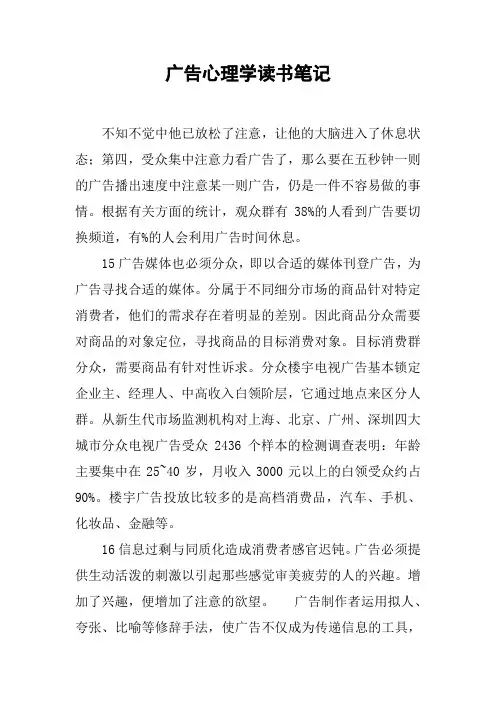 广告心理学读书笔记

不知不觉中他已放松了注意，让他的大脑进入了休息状态；第四，受众集中注意力看广告了，那么要在五秒钟一则的广告播出速度中注意某一则广告，仍是一件不容易做的事情。根据有关方面的统计，观众群有 38%的人看到广告要切换频道，有%的人会利用广告时间休息。

15 广告媒体也必须分众，即以合适的媒体刊登广告，为广告寻找合适的媒体。分属于不同细分市场的商品针对特定消费者，他们的需求存在着明显的差别。因此商品分众需要对商品的对象定位，寻找商品的目标消费对象。目标消费群分众，需要商品有针对性诉求。分众楼宇电视广告基本锁定企业主、经理人、中高收入白领阶层，它通过地点来区分人群。从新生代市场监测机构对上海、北京、广州、深圳四大城市分众电视广告受众 2436 个样本的检测调查表明：年龄主要集中在 25~40 岁，月收入 3000 元以上的白领受众约占 90%。楼宇广告投放比较多的是高档消费品，汽车、手机、化妆品、金融等。

16 信息过剩与同质化造成消费者感官迟钝。广告必须提供生动活泼的刺激以引起那些感觉审美疲劳的人的兴趣。增加了兴趣，便增加了注意的欲望。　　广告制作者运用拟人、夸张、比喻等修辞手法，使广告不仅成为传递信息的工具，